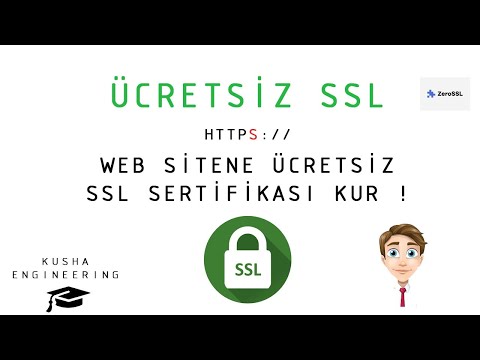 ÜCRETSİZ SSL

ZeroSSL

HTTPS://

WEB SİTENE ÜCRETSİZ SSL SERTİFİKASI KUR !

KUSHA ENGINEERING

SSL